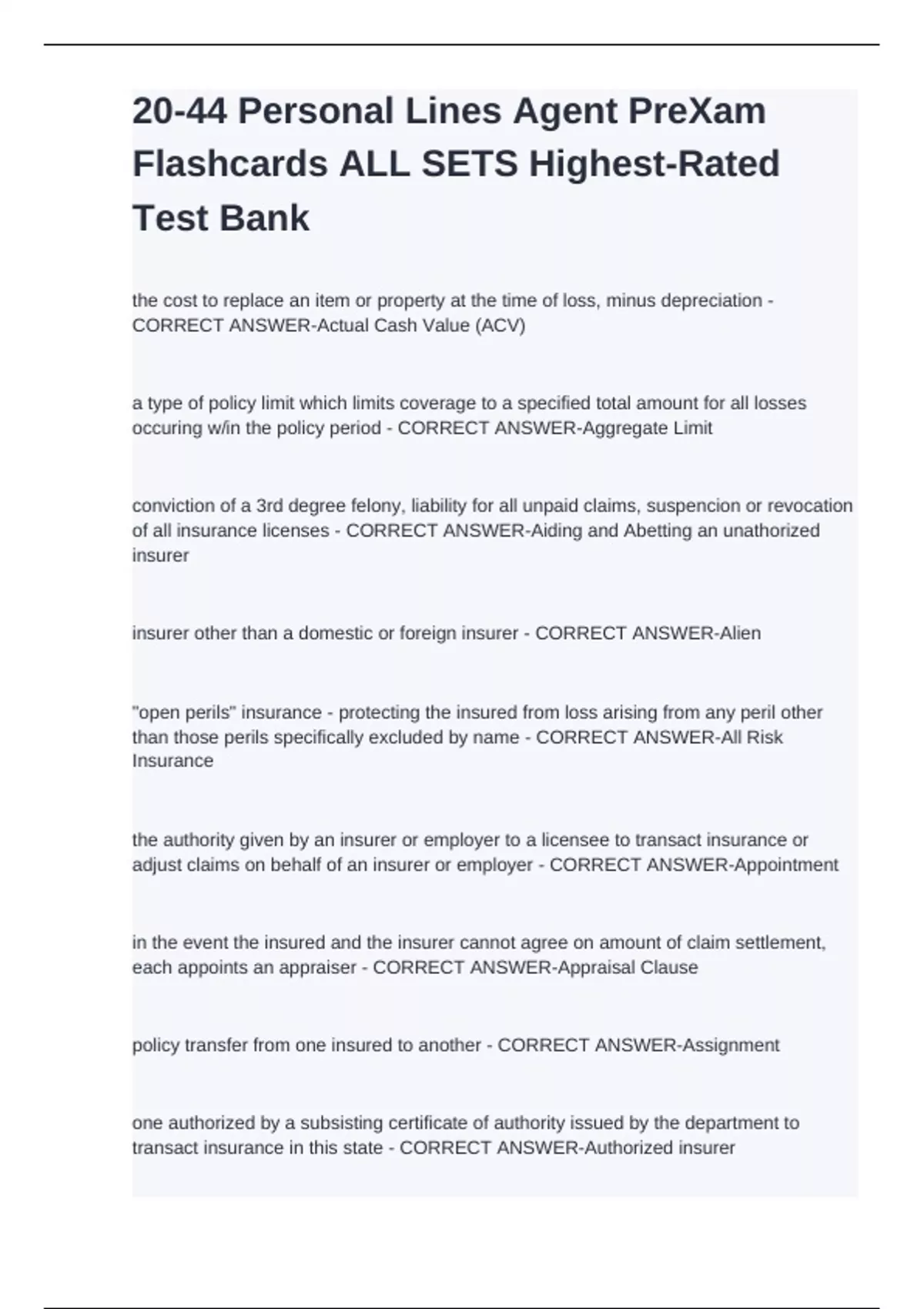 20-44 Personal Lines Agent PreXam Flashcards ALL SETS Highest-Rated Test Bank

the cost to replace an item or property at the time of loss, minus depreciation - CORRECT ANSWER-Actual Cash Value (ACV)

a type of policy limit which limits coverage to a specified total amount for all losses occuring w/in the policy period - CORRECT ANSWER-Aggregate Limit

conviction of a 3rd degree felony, liability for all unpaid claims, suspencion or revocation of all insurance licenses - CORRECT ANSWER-Aiding and Abetting an unathorized insurer

insurer other than a domestic or foreign insurer - CORRECT ANSWER-Alien

"open perils" insurance - protecting the insured from loss arising from any peril other than those perils specifically excluded by name - CORRECT ANSWER-All Risk Insurance

the authority given by an insurer or employer to a licensee to transact insurance or adjust claims on behalf of an insurer or employer - CORRECT ANSWER-Appointment

in the event the insured and the insurer cannot agree on amount of claim settlement, each appoints an appraiser - CORRECT ANSWER-Appraisal Clause

policy transfer from one insured to another - CORRECT ANSWER-Assignment

one authorized by a subsisting certificate of authority issued by the department to transact insurance in this state - CORRECT ANSWER-Authorized insurer